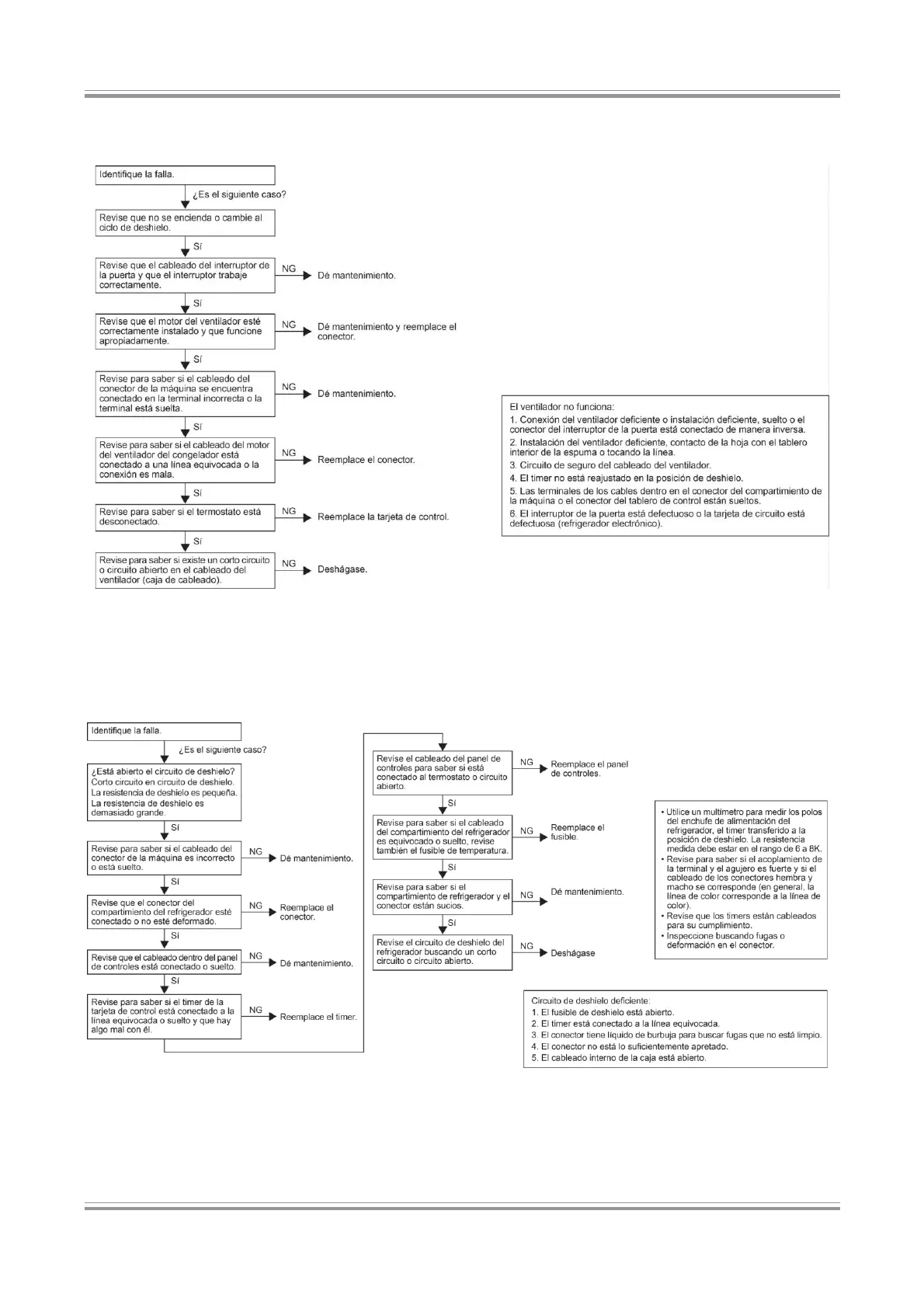 Identifique la falla.

¿Es el siguiente caso?

Revise que no se encienda o cambie al ciclo de deshielo.

Sí

Revise que el cableado del interruptor de la puerta y que el interruptor trabaje correctamente.

NG

Dé mantenimiento.

Sí

Revise que el motor del ventilador esté correctamente instalado y que funcione apropiadamente.

NG

Dé mantenimiento y reemplace el conector.

Sí

Revise para saber si el cableado del conector de la máquina se encuentra conectado en la terminal incorrecta o la terminal está suelta.

NG

Dé mantenimiento.

Sí

Revise para saber si el cableado del motor del ventilador del congelador está conectado a una línea equivocada o la conexión es mala.

NG

Reemplace el conector.

Sí

Revise para saber si el termostato está desconectado.

NG

Reemplace la tarjeta de control.

Sí

Revise para saber si existe un corto circuito o circuito abierto en el cableado del ventilador (caja de cableado).

NG

Deshágase.

El ventilador no funciona:
1. Conexión del ventilador deficiente o instalación deficiente, suelto o el conector del interruptor de la puerta está conectado de manera inversa.
2. Instalación del ventilador deficiente, contacto de la hoja con el tablero interior de la espuma o tocando la línea.
3. Circuito de seguro del cableado del ventilador.
4. El timer no está reajustado en la posición de deshielo.
5. Las terminales de los cables dentro en el conector del compartimiento de la máquina o el conector del tablero de control están sueltos.
6. El interruptor de la puerta está defectuoso o la tarjeta de circuito está defectuosa (refrigerador electrónico).

Identifique la falla.

¿Es el siguiente caso?

¿Está abierto el circuito de deshielo?
Corto circuito en circuito de deshielo.
La resistencia de deshielo es pequeña.
La resistencia de deshielo es demasiado grande.

Sí

Revise para saber si el cableado del conector de la máquina es incorrecto o está suelto.

NG

Dé mantenimiento.

Sí

Revise que el conector del compartimiento del refrigerador esté conectado o no esté deformado.

NG

Reemplace el conector.

Sí

Revise que el cableado dentro del panel de controles está conectado o suelto.

NG

Dé mantenimiento.

Sí

Revise para saber si el timer de la tarjeta de control está conectado a la línea equivocada o suelto y que hay algo mal con él.

NG

Reemplace el timer.

Revise el cableado del panel de controles para saber si está conectado al termostato o circuito abierto.

NG

Reemplace el panel de controles.

Sí

Revise para saber si el cableado del compartimiento del refrigerador es equivocado o suelto, revise también el fusible de temperatura.

NG

Reemplace el fusible.

Sí

Revise para saber si el compartimiento de refrigerador y el conector están sucios.

NG

Dé mantenimiento.

Sí

Revise el circuito de deshielo del refrigerador buscando un corto circuito o circuito abierto.

NG

Deshágase

• Utilice un multímetro para medir los polos del enchufe de alimentación del refrigerador, el timer transferido a la posición de deshielo. La resistencia medida debe estar en el rango de 6 a 8K.
• Revise para saber si el acoplamiento de la terminal y el agujero es fuerte y si el cableado de los conectores hembra y macho se corresponde (en general, la línea de color corresponde a la línea de color).
• Revise que los timers están cableados para su cumplimiento.
• Inspeccione buscando fugas o deformación en el conector.

Circuito de deshielo deficiente:
1. El fusible de deshielo está abierto.
2. El timer está conectado a la línea equivocada.
3. El conector tiene líquido de burbuja para buscar fugas que no está limpio.
4. El conector no está lo suficientemente apretado.
5. El cableado interno de la caja está abierto.